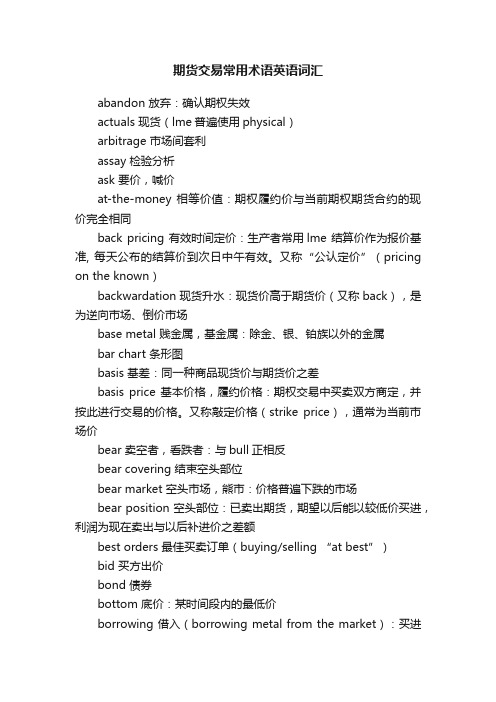 期货交易常用术语英语词汇

abandon 放弃：确认期权失效

actuals 现货（lme 普遍使用 physical）

arbitrage 市场间套利

assay 检验分析

ask 要价，喊价

at-the-money 相等价值：期权履约价与当前期权期货合约的现价完全相同

back pricing 有效时间定价：生产者常用 lme 结算价作为报价基准, 每天公布的结算价到次日中午有效。又称“公认定价”（pricing on the known）

backwardation 现货升水：现货价高于期货价（又称 back），是为逆向市场、倒价市场

base metal 贱金属，基金属：除金、银、铂族以外的金属

bar chart 条形图

basis 基差：同一种商品现货价与期货价之差

basis price 基本价格，履约价格：期权交易中买卖双方商定，并按此进行交易的价格。又称敲定价格（strike price），通常为当前市场价

bear 卖空者，看跌者：与 bull 正相反

bear covering 结束空头部位

bear market 空头市场，熊市：价格普遍下跌的市场

bear position 空头部位：已卖出期货，期望以后能以较低价买进，利润为现在卖出与以后补进价之差额

best orders 最佳买卖订单（buying/selling “at best”）

bid 买方出价

bond 债券

bottom 底价：某时间段内的最低价

borrowing 借入（borrowing metal from the market）：买进